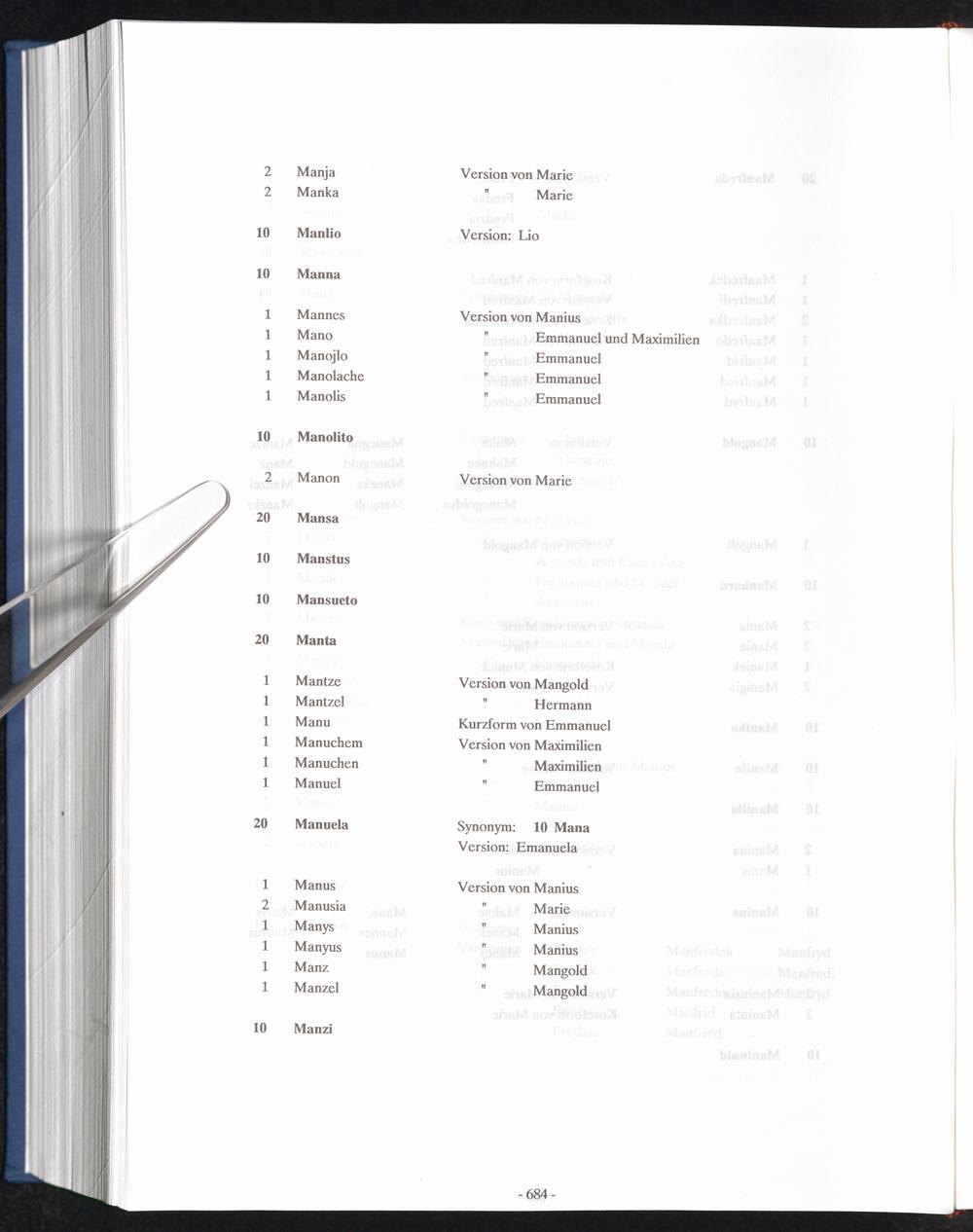 2 Manja Version von Marie
2 Manka " Marie

10 Manlio Version: Lio

10 Manna

1 Mannes Version von Manius
1 Mano " Emmanuel und Maximilien
1 Manojlo " Emmanuel
1 Manolache " Emmanuel
1 Manolis " Emmanuel

10 Manolito

2 Manon Version von Marie

20 Mansa

10 Manstus

10 Mansueto

20 Manta

1 Mantze Version von Mangold
1 Mantzel " Hermann
1 Manu Kurzform von Emmanuel
1 Manuchem Version von Maximilien
1 Manuchen " Maximilien
1 Manuel " Emmanuel

20 Manuela Synonym: 10 Mana
Version: Emanuela

1 Manus Version von Manius
2 Manusia " Marie
1 Manys " Manius
1 Manyus " Manius
1 Manz " Mangold
1 Manzel " Mangold

10 Manzi

- 684 -